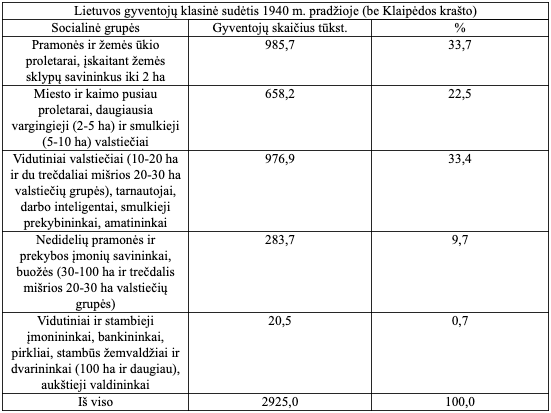 Lietuvos gyventojų klasinė sudėtis 1940 m. pradžioje (be Klaipėdos krašto)

| Socialinė grupės | Gyventojų skaičius tūkst. | % |
|---|---|---|
| Pramonės ir žemės ūkio proletarai, įskaitant žemės sklypų savininkus iki 2 ha | 985,7 | 33,7 |
| Miesto ir kaimo pusiau proletarai, daugiausia vargingieji (2-5 ha) ir smulkieji (5-10 ha) valstiečiai | 658,2 | 22,5 |
| Vidutiniai valstiečiai (10-20 ha ir du trečdaliai mišrios 20-30 ha valstiečių grupės), tarnautojai, darbo inteligentai, smulkieji prekybininkai, amatininkai | 976,9 | 33,4 |
| Nedidelių pramonės ir prekybos įmonių savininkai, buožės (30-100 ha ir trečdalis mišrios 20-30 ha valstiečių grupės) | 283,7 | 9,7 |
| Vidutiniai ir stambieji įmonininkai, bankininkai, pirkliai, stambūs žemvaldžiai ir dvarininkai (100 ha ir daugiau), aukštieji valdininkai | 20,5 | 0,7 |
| Iš viso | 2925,0 | 100,0 |